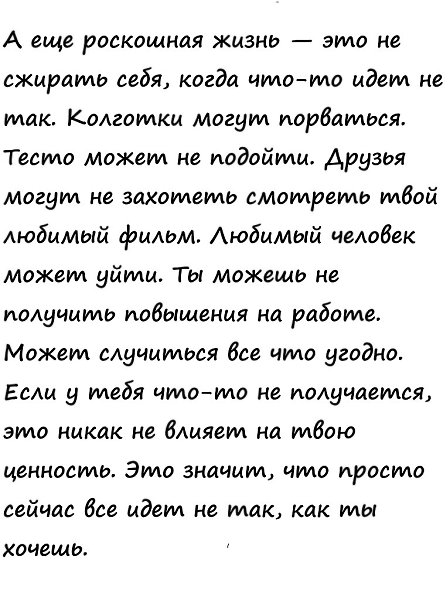 А еще роскошная жизнь — это не сжирать себя, когда что-то идет не так. Колготки могут порваться. Тесто может не подойти. Друзья могут не захотеть смотреть твой любимый фильм. Любимый человек может уйти. Ты можешь не получить повышения на работе. Может случиться все что угодно. Если у тебя что-то не получается, это никак не влияет на твою ценность. Это значит, что просто сейчас все идет не так, как ты хочешь.